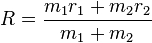 $R = \frac{m_1 r_1 + m_2 r_2}{m_1 + m_2}$